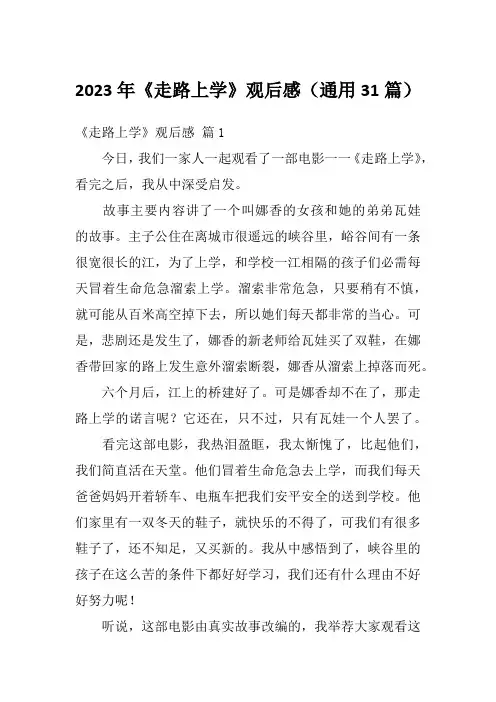 2023年《走路上学》观后感（通用31篇）

《走路上学》观后感 篇1

今日，我们一家人一起观看了一部电影一一《走路上学》，看完之后，我从中深受启发。

故事主要内容讲了一个叫娜香的女孩和她的弟弟瓦娃的故事。主子公住在离城市很遥远的峡谷里，峪谷间有一条很宽很长的江，为了上学，和学校一江相隔的孩子们必需每天冒着生命危急溜索上学。溜索非常危急，只要稍有不慎，就可能从百米高空掉下去，所以她们每天都非常的当心。可是，悲剧还是发生了，娜香的新老师给瓦娃买了双鞋，在娜香带回家的路上发生意外溜索断裂，娜香从溜索上掉落而死。

六个月后，江上的桥建好了。可是娜香却不在了，那走路上学的诺言呢？它还在，只不过，只有瓦娃一个人罢了。

看完这部电影，我热泪盈眶，我太惭愧了，比起他们，我们简直活在天堂。他们冒着生命危急去上学，而我们每天爸爸妈妈开着轿车、电瓶车把我们安平安全的送到学校。他们家里有一双冬天的鞋子，就快乐的不得了，可我们有很多鞋子了，还不知足，又买新的。我从中感悟到了，峡谷里的孩子在这么苦的条件下都好好学习，我们还有什么理由不好好努力呢！

听说，这部电影由真实故事改编的，我举荐大家观看这